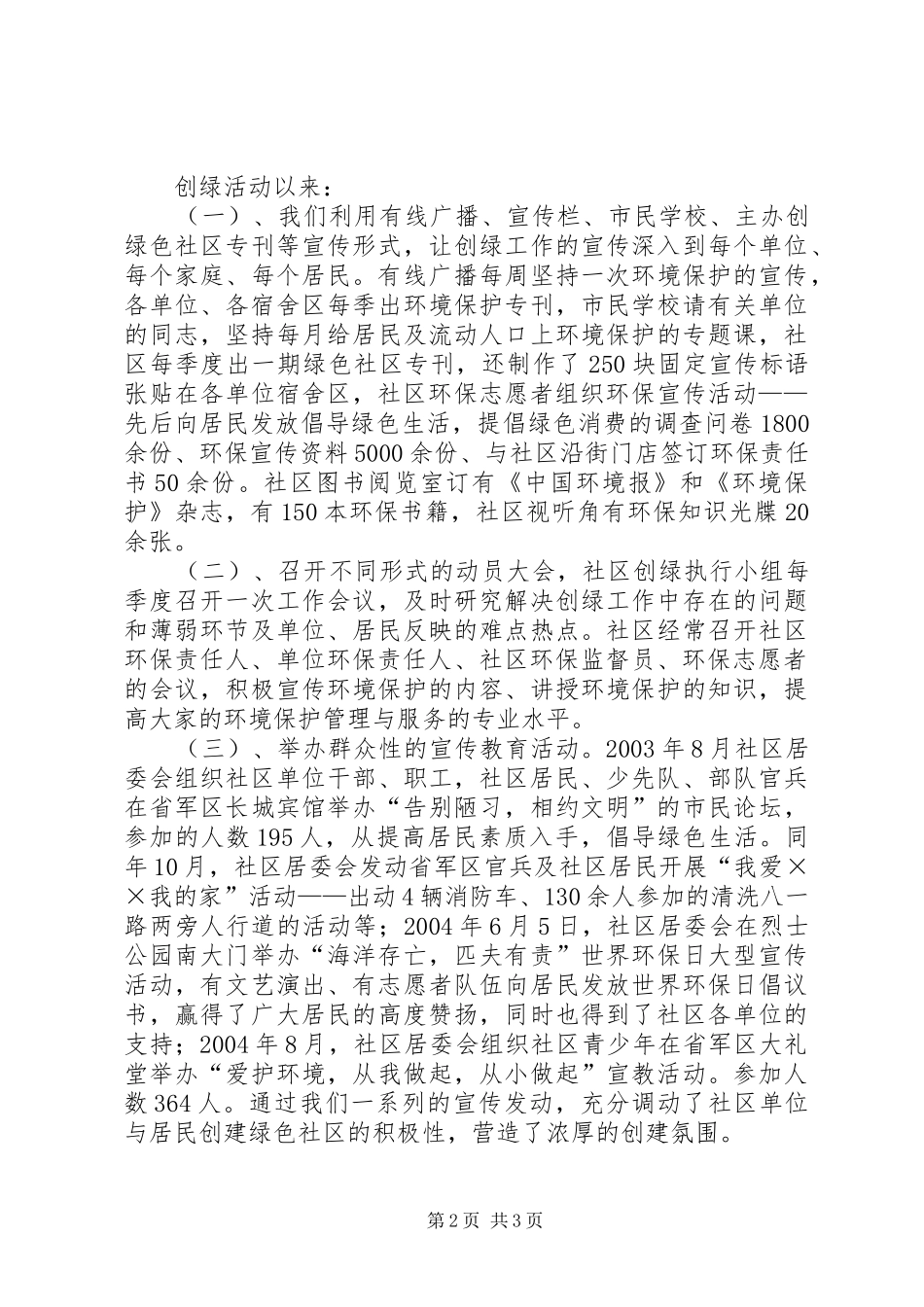 创绿活动以来：

（一）、我们利用有线广播、宣传栏、市民学校、主办创绿色社区专刊等宣传形式，让创绿工作的宣传深入到每个单位、每个家庭、每个居民。有线广播每周坚持一次环境保护的宣传，各单位、各宿舍区每季出环境保护专刊，市民学校请有关单位的同志，坚持每月给居民及流动人口上环境保护的专题课，社区每季度出一期绿色社区专刊，还制作了250块固定宣传标语张贴在各单位宿舍区，社区环保志愿者组织环保宣传活动——先后向居民发放倡导绿色生活，提倡绿色消费的调查问卷1800余份、环保宣传资料5000余份、与社区沿街门店签订环保责任书50余份。社区图书阅览室订有《中国环境报》和《环境保护》杂志，有150本环保书籍，社区视听角有环保知识光牒20余张。

（二）、召开不同形式的动员大会，社区创绿执行小组每季度召开一次工作会议，及时研究解决创绿工作中存在的问题和薄弱环节及单位、居民反映的难点热点。社区经常召开社区环保责任人、单位环保责任人、社区环保监督员、环保志愿者的会议，积极宣传环境保护的内容、讲授环境保护的知识，提高大家的环境保护管理与服务的专业水平。

（三）、举办群众性的宣传教育活动。2003年8月社区居委会组织社区单位干部、职工，社区居民、少先队、部队官兵在省军区长城宾馆举办“告别陋习，相约文明”的市民论坛，参加的人数195人，从提高居民素质入手，倡导绿色生活。同年10月，社区居委会发动省军区官兵及社区居民开展“我爱××我的家”活动——出动4辆消防车、130余人参加的清洗八一路两旁人行道的活动等；2004年6月5日，社区居委会在烈士公园南大门举办“海洋存亡，匹夫有责”世界环保日大型宣传活动，有文艺演出、有志愿者队伍向居民发放世界环保日倡议书，赢得了广大居民的高度赞扬，同时也得到了社区各单位的支持；2004年8月，社区居委会组织社区青少年在省军区大礼堂举办“爱护环境，从我做起，从小做起”宣教活动。参加人数364人。通过我们一系列的宣传发动，充分调动了社区单位与居民创建绿色社区的积极性，营造了浓厚的创建氛围。

第2页 共3页